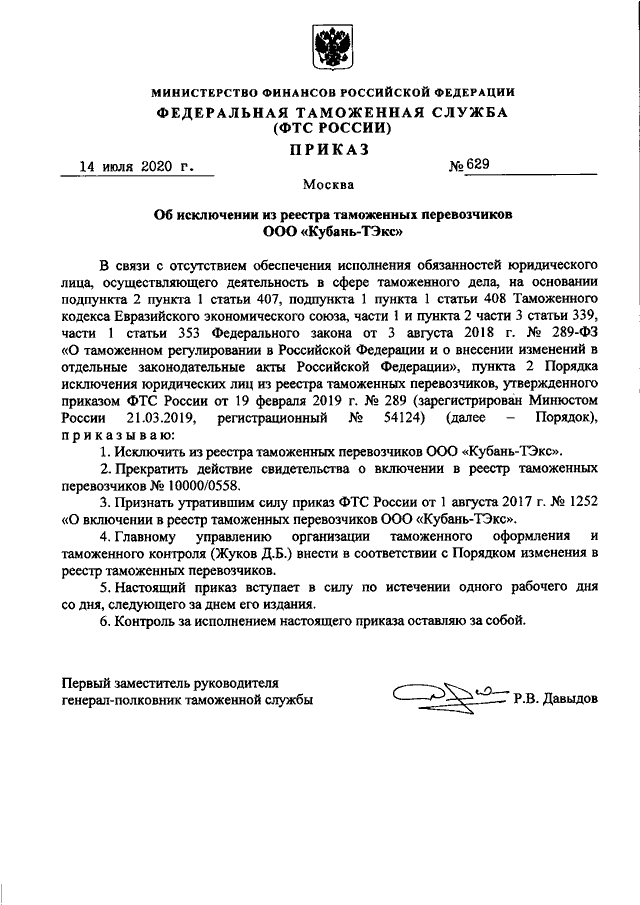 МИНИСТЕРСТВО ФИНАНСОВ РОССИЙСКОЙ ФЕДЕРАЦИИ
ФЕДЕРАЛЬНАЯ ТАМОЖЕННАЯ СЛУЖБА
(ФТС РОССИИ)
ПРИКАЗ

14 июля 2020 г. № 629

Москва

Об исключении из реестра таможенных перевозчиков
ООО «Кубань-ТЭкс»

В связи с отсутствием обеспечения исполнения обязанностей юридического лица, осуществляющего деятельность в сфере таможенного дела, на основании подпункта 2 пункта 1 статьи 407, подпункта 1 пункта 1 статьи 408 Таможенного кодекса Евразийского экономического союза, части 1 и пункта 2 части 3 статьи 339, части 1 статьи 353 Федерального закона от 3 августа 2018 г. № 289-ФЗ «О таможенном регулировании в Российской Федерации и о внесении изменений в отдельные законодательные акты Российской Федерации», пункта 2 Порядка исключения юридических лиц из реестра таможенных перевозчиков, утвержденного приказом ФТС России от 19 февраля 2019 г. № 289 (зарегистрирован Минюстом России 21.03.2019, регистрационный № 54124) (далее – Порядок), приказываю:

1. Исключить из реестра таможенных перевозчиков ООО «Кубань-ТЭкс».

2. Прекратить действие свидетельства о включении в реестр таможенных перевозчиков № 10000/0558.

3. Признать утратившим силу приказ ФТС России от 1 августа 2017 г. № 1252 «О включении в реестр таможенных перевозчиков ООО «Кубань-ТЭкс».

4. Главному управлению организации таможенного оформления и таможенного контроля (Жуков Д.Б.) внести в соответствии с Порядком изменения в реестр таможенных перевозчиков.

5. Настоящий приказ вступает в силу по истечении одного рабочего дня со дня, следующего за днем его издания.

6. Контроль за исполнением настоящего приказа оставляю за собой.

Первый заместитель руководителя
генерал-полковник таможенной службы Р.В. Давыдов